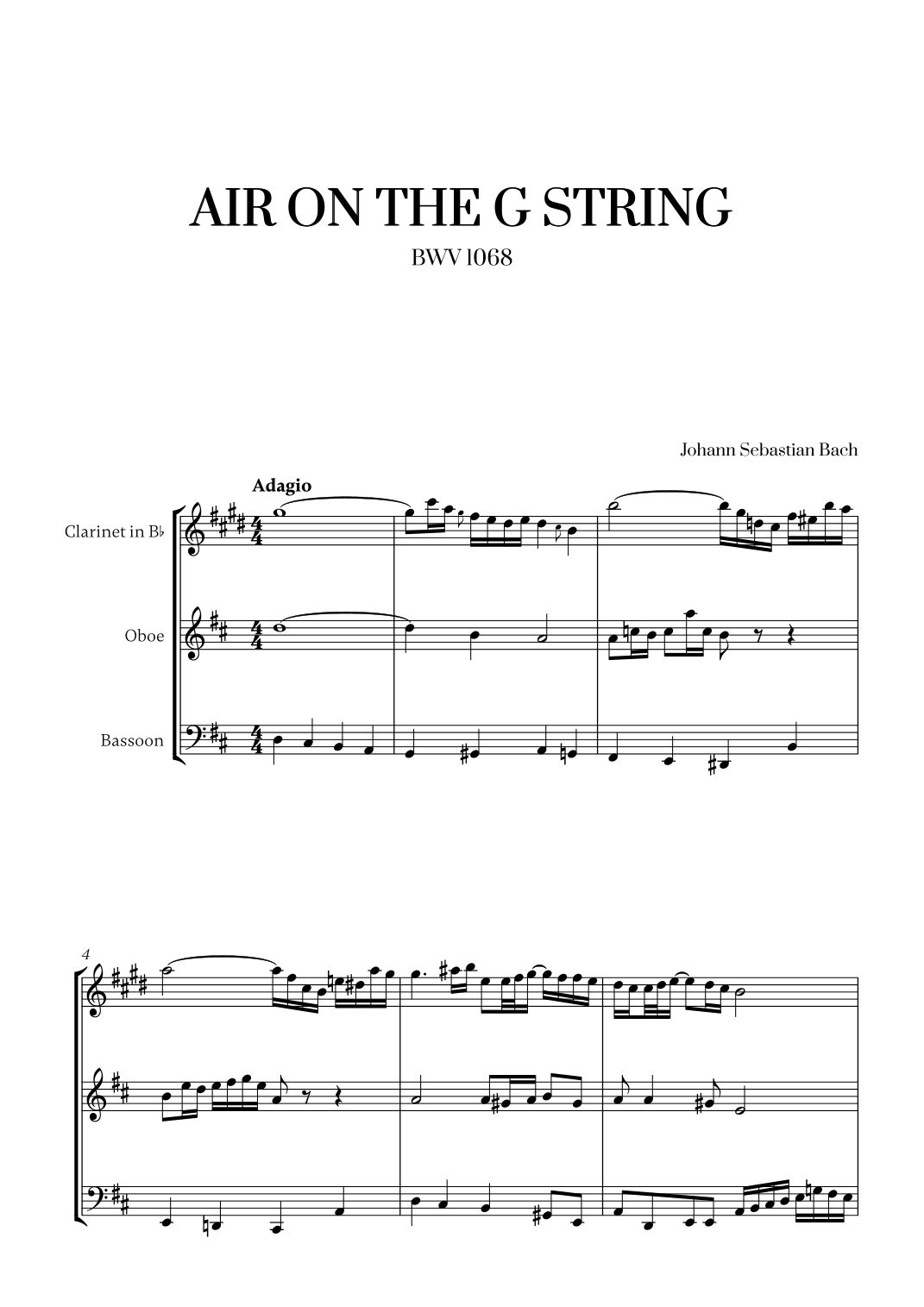 AIR ON THE G STRING

BWV 1068

Johann Sebastian Bach

Adagio

Clarinet in B♭

Oboe

Bassoon

4